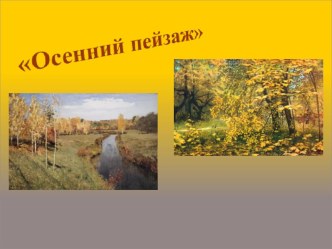 «Осенний пейзаж»